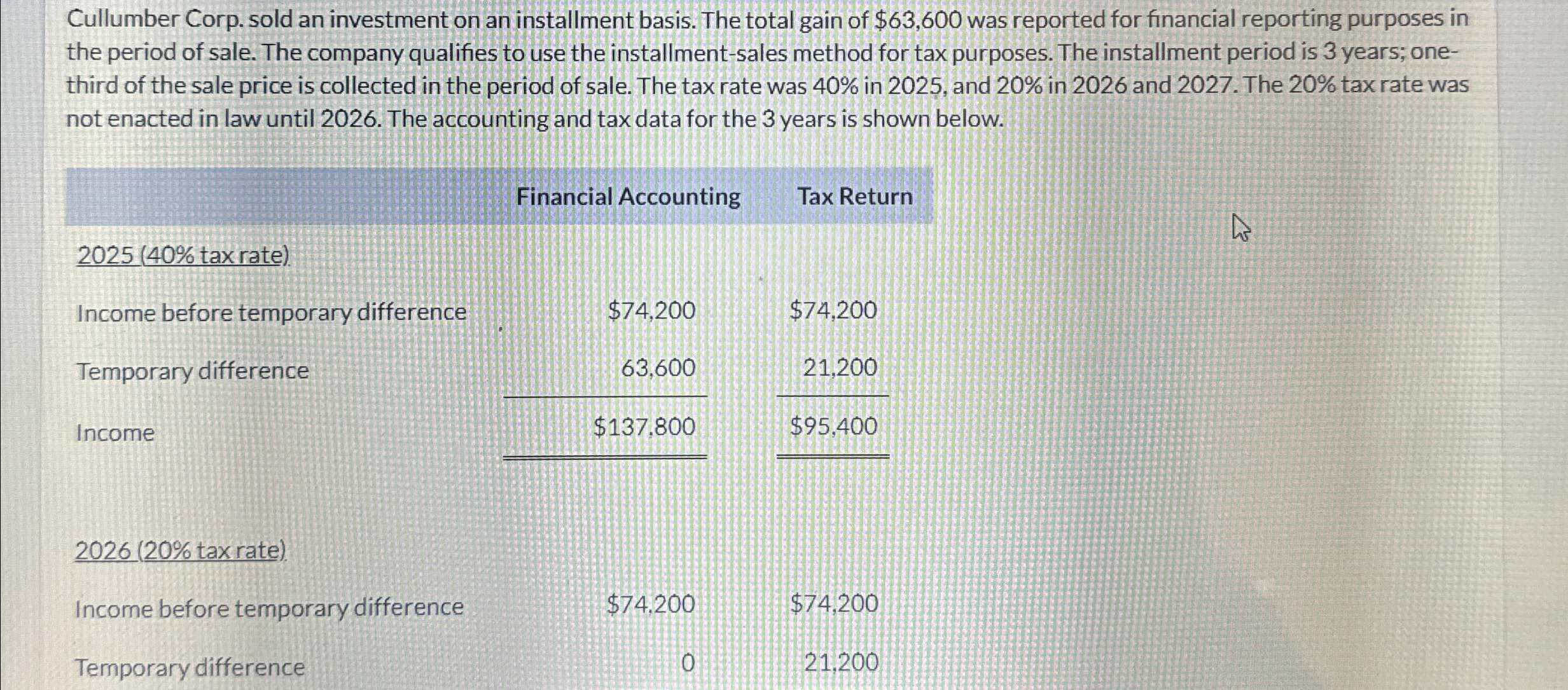 Cullumber Corp. sold an investment on an installment basis. The total gain of $63,600 was reported for financial reporting purposes in the period of sale. The company qualifies to use the installment-sales method for tax purposes. The installment period is 3 years; one-third of the sale price is collected in the period of sale. The tax rate was 40% in 2025, and 20% in 2026 and 2027. The 20% tax rate was not enacted in law until 2026. The accounting and tax data for the 3 years is shown below.

| | Financial Accounting | Tax Return |
|---|---|---|
| 2025 (40% tax rate) | | |
| Income before temporary difference | $74,200 | $74,200 |
| Temporary difference | 63,600 | 21,200 |
| Income | $137,800 | $95,400 |
| 2026 (20% tax rate) | | |
| Income before temporary difference | $74,200 | $74,200 |
| Temporary difference | 0 | 21,200 |